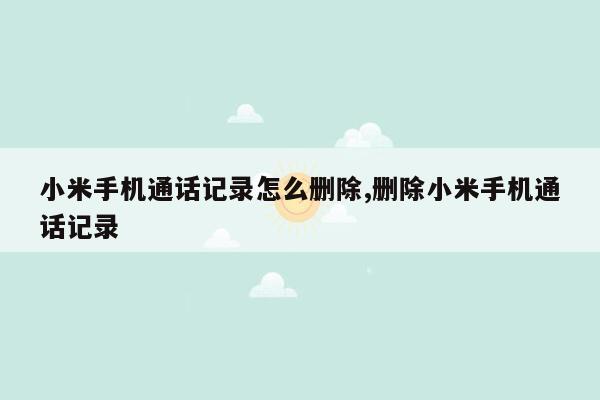 小米手机通话记录怎么删除,删除小米手机通话记录